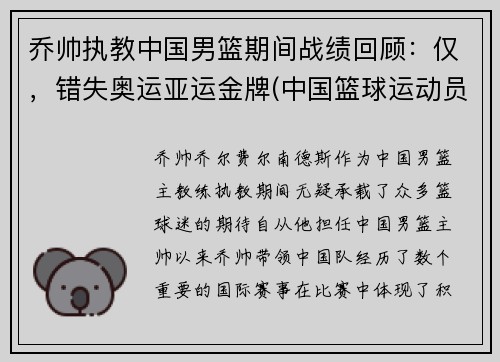 乔帅执教中国男篮期间战绩回顾：仅，错失奥运亚运金牌(中国篮球运动员

乔帅乔尔费尔南德斯作为中国男篮主教练执教期间无疑承载了众多篮球迷的期待自从他担任中国男篮主帅以来乔帅带领中国队经历了数个重要的国际赛事在比赛中体现了积